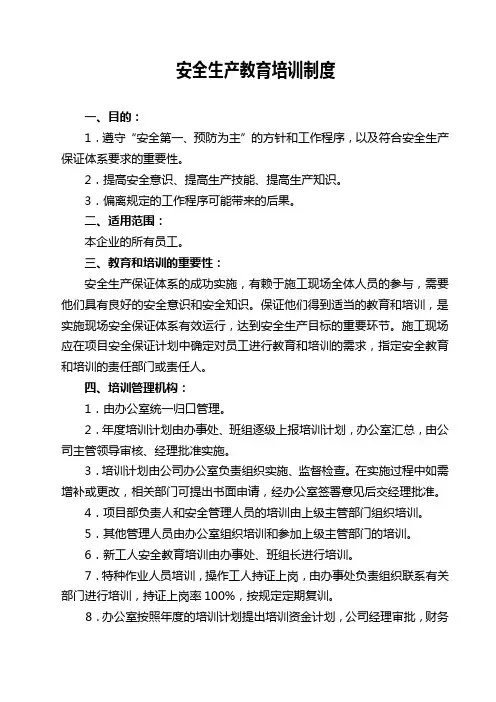 安全生产教育培训制度

一、目的：

1．遵守“安全第一、预防为主”的方针和工作程序，以及符合安全生产保证体系要求的重要性。

2．提高安全意识、提高生产技能、提高生产知识。

3．偏离规定的工作程序可能带来的后果。

二、适用范围：

本企业的所有员工。

三、教育和培训的重要性：

安全生产保证体系的成功实施，有赖于施工现场全体人员的参与，需要他们具有良好的安全意识和安全知识。保证他们得到适当的教育和培训，是实施现场安全保证体系有效运行，达到安全生产目标的重要环节。施工现场应在项目安全保证计划中确定对员工进行教育和培训的需求，指定安全教育和培训的责任部门或责任人。

四、培训管理机构：

1．由办公室统一归口管理。

2．年度培训计划由办事处、班组逐级上报培训计划，办公室汇总，由公司主管领导审核、经理批准实施。

3．培训计划由公司办公室负责组织实施、监督检查。在实施过程中如需增补或更改，相关部门可提出书面申请，经办公室签署意见后交经理批准。

4．项目部负责人和安全管理人员的培训由上级主管部门组织培训。

5．其他管理人员由办公室组织培训和参加上级主管部门的培训。

6．新工人安全教育培训由办事处、班组长进行培训。

7．特种作业人员培训，操作工人持证上岗，由办事处负责组织联系有关部门进行培训，持证上岗率 100%，按规定定期复训。

8．办公室按照年度的培训计划提出培训资金计划，公司经理审批，财务